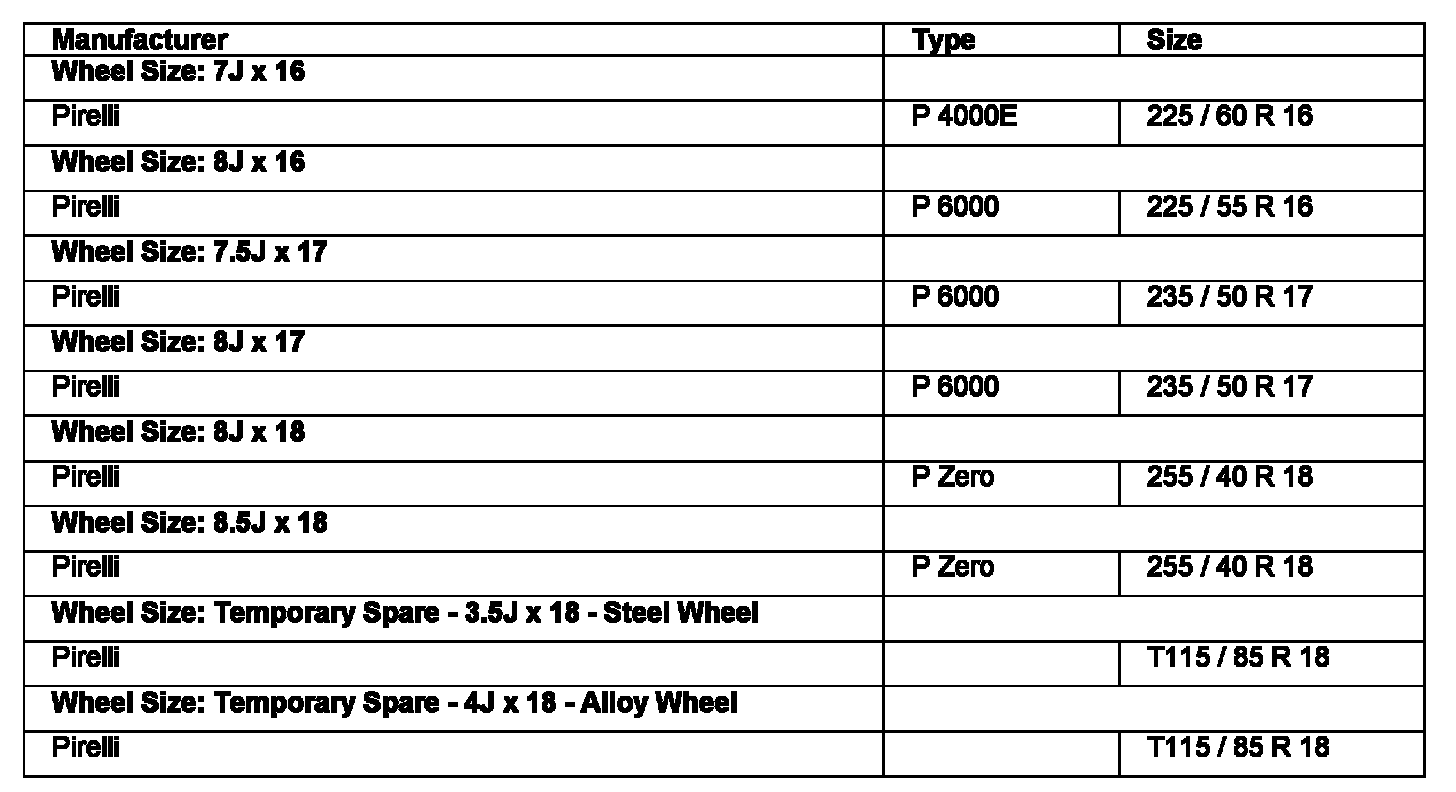 | Manufacturer | Type | Size |
|---|---|---|
| Wheel Size: 7J x 16 | | |
| Pirelli | P 4000E | 225 / 60 R 16 |
| Wheel Size: 8J x 16 | | |
| Pirelli | P 6000 | 225 / 55 R 16 |
| Wheel Size: 7.5J x 17 | | |
| Pirelli | P 6000 | 235 / 50 R 17 |
| Wheel Size: 8J x 17 | | |
| Pirelli | P 6000 | 235 / 50 R 17 |
| Wheel Size: 8J x 18 | | |
| Pirelli | P Zero | 255 / 40 R 18 |
| Wheel Size: 8.5J x 18 | | |
| Pirelli | P Zero | 255 / 40 R 18 |
| Wheel Size: Temporary Spare - 3.5J x 18 - Steel Wheel | | |
| Pirelli | | T115 / 85 R 18 |
| Wheel Size: Temporary Spare - 4J x 18 - Alloy Wheel | | |
| Pirelli | | T115 / 85 R 18 |